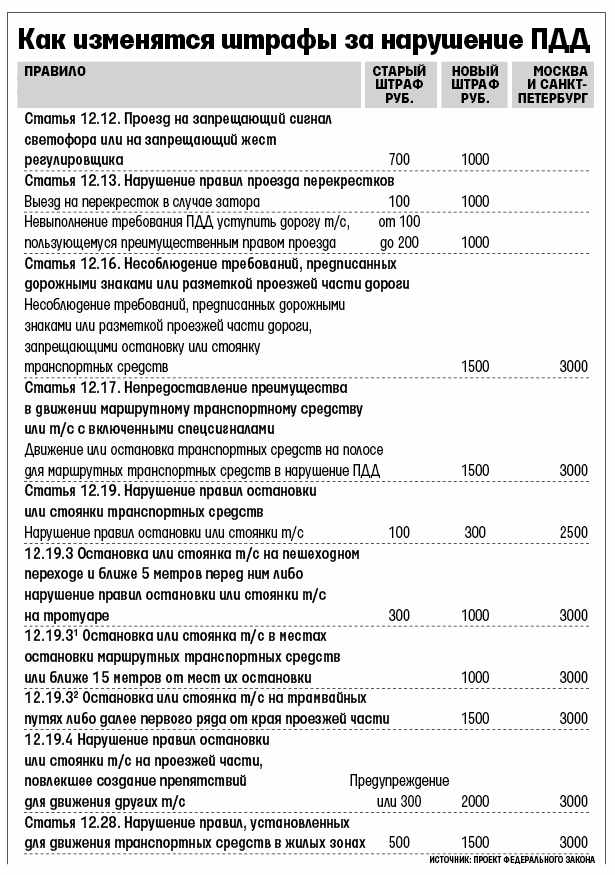 Как изменятся штрафы за нарушение ПДД

| ПРАВИЛО | СТАРЫЙ ШТРАФ РУБ. | НОВЫЙ ШТРАФ РУБ. | МОСКВА И САНКТ-ПЕТЕРБУРГ |
|---|---|---|---|
| Статья 12.12. Проезд на запрещающий сигнал светофора или на запрещающий жест регулировщика | 700 | 1000 | |
| Статья 12.13. Нарушение правил проезда перекрестков | | | |
| Выезд на перекресток в случае затора | 100 | 1000 | |
| Невыполнение требования ПДД уступить дорогу т/с, пользующемуся преимущественным правом проезда | от 100 до 200 | 1000 | |
| Статья 12.16. Несоблюдение требований, предписанных дорожными знаками или разметкой проезжей части дороги | | | |
| Несоблюдение требований, предписанных дорожными знаками или разметкой проезжей части дороги, запрещающими остановку или стоянку транспортных средств | | 1500 | 3000 |
| Статья 12.17. Непредоставление преимущества в движении маршрутному транспортному средству или т/с с включенными спецсигналами | | | |
| Движение или остановка транспортных средств на полосе для маршрутных транспортных средств в нарушение ПДД | | 1500 | 3000 |
| Статья 12.19. Нарушение правил остановки или стоянки транспортных средств | | | |
| Нарушение правил остановки или стоянки т/с | 100 | 300 | 2500 |
| 12.19.3 Остановка или стоянка т/с на пешеходном переходе и ближе 5 метров перед ним либо нарушение правил остановки или стоянки т/с на тротуаре | 300 | 1000 | 3000 |
| 12.19.3¹ Остановка или стоянка т/с в местах остановки маршрутных транспортных средств или ближе 15 метров от мест их остановки | | 1000 | 3000 |
| 12.19.3² Остановка или стоянка т/с на трамвайных путях либо далее первого ряда от края проезжей части | | 1500 | 3000 |
| 12.19.4 Нарушение правил остановки или стоянки т/с на проезжей части, повлекшее создание препятствий для движения других т/с | Предупреждение или 300 | 2000 | 3000 |
| Статья 12.28. Нарушение правил, установленных для движения транспортных средств в жилых зонах | 500 | 1500 | 3000 |

ИСТОЧНИК: ПРОЕКТ ФЕДЕРАЛЬНОГО ЗАКОНА